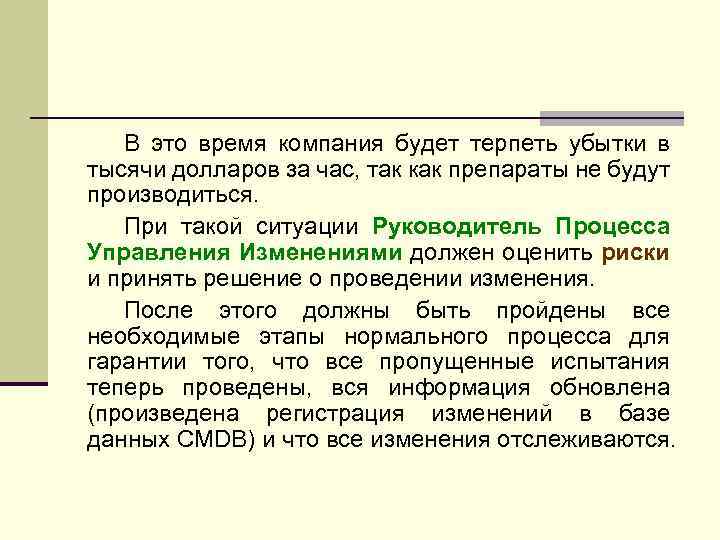 В это время компания будет терпеть убытки в тысячи долларов за час, так как препараты не будут производиться.

При такой ситуации Руководитель Процесса Управления Изменениями должен оценить риски и принять решение о проведении изменения.

После этого должны быть пройдены все необходимые этапы нормального процесса для гарантии того, что все пропущенные испытания теперь проведены, вся информация обновлена (произведена регистрация изменений в базе данных CMDB) и что все изменения отслеживаются.